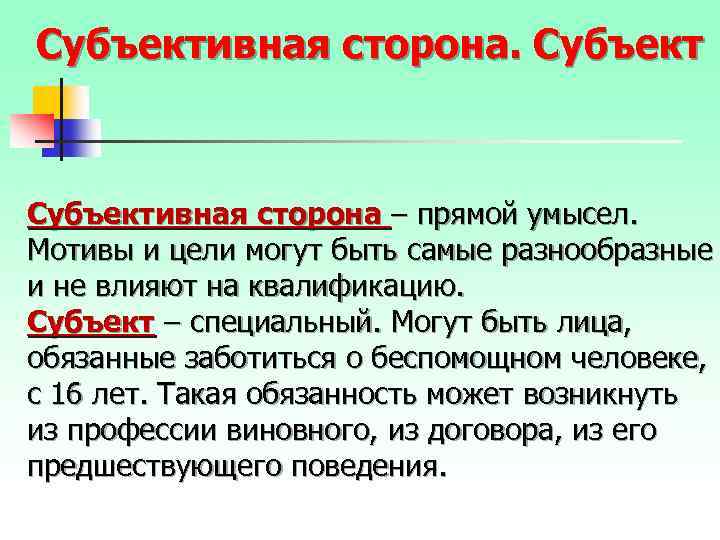 Субъективная сторона. Субъект

Субъективная сторона – прямой умысел. Мотивы и цели могут быть самые разнообразные и не влияют на квалификацию.
Субъект – специальный. Могут быть лица, обязанные заботиться о беспомощном человеке, с 16 лет. Такая обязанность может возникнуть из профессии виновного, из договора, из его предшествующего поведения.